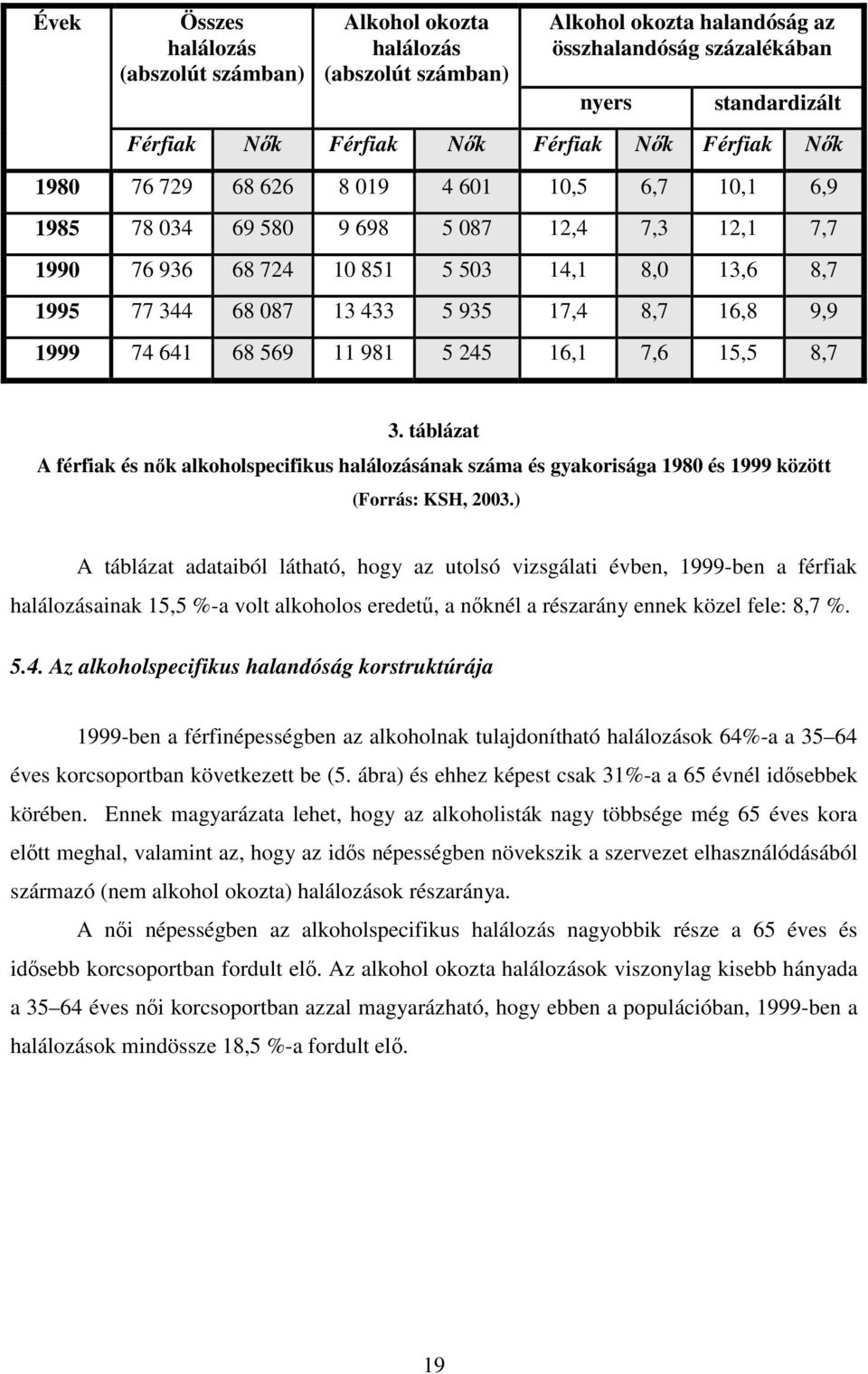 | Évek | Összes halálozás (abszolút számban) | | Alkohol okozta halálozás (abszolút számban) | | Alkohol okozta halandóság az összhalandóság százalékában | | | |
|---|---|---|---|---|---|---|---|---|
| | | | | | nyers | | standardizált | |
| | Férfiak | Nők | Férfiak | Nők | Férfiak | Nők | Férfiak | Nők |
| 1980 | 76 729 | 68 626 | 8 019 | 4 601 | 10,5 | 6,7 | 10,1 | 6,9 |
| 1985 | 78 034 | 69 580 | 9 698 | 5 087 | 12,4 | 7,3 | 12,1 | 7,7 |
| 1990 | 76 936 | 68 724 | 10 851 | 5 503 | 14,1 | 8,0 | 13,6 | 8,7 |
| 1995 | 77 344 | 68 087 | 13 433 | 5 935 | 17,4 | 8,7 | 16,8 | 9,9 |
| 1999 | 74 641 | 68 569 | 11 981 | 5 245 | 16,1 | 7,6 | 15,5 | 8,7 |

3. táblázat

A férfiak és nők alkoholspecifikus halálozásának száma és gyakorisága 1980 és 1999 között

(Forrás: KSH, 2003.)

A táblázat adataiból látható, hogy az utolsó vizsgálati évben, 1999-ben a férfiak halálozásainak 15,5 %-a volt alkoholos eredetű, a nőknél a részarány ennek közel fele: 8,7 %.

5.4. Az alkoholspecifikus halandóság korstruktúrája

1999-ben a férfinépességben az alkoholnak tulajdonítható halálozások 64%-a a 35 64 éves korcsoportban következett be (5. ábra) és ehhez képest csak 31%-a a 65 évnél idősebbek körében. Ennek magyarázata lehet, hogy az alkoholisták nagy többsége még 65 éves kora előtt meghal, valamint az, hogy az idős népességben növekszik a szervezet elhasználódásából származó (nem alkohol okozta) halálozások részaránya.

A női népességben az alkoholspecifikus halálozás nagyobbik része a 65 éves és idősebb korcsoportban fordult elő. Az alkohol okozta halálozások viszonylag kisebb hányada a 35 64 éves női korcsoportban azzal magyarázható, hogy ebben a populációban, 1999-ben a halálozások mindössze 18,5 %-a fordult elő.

19